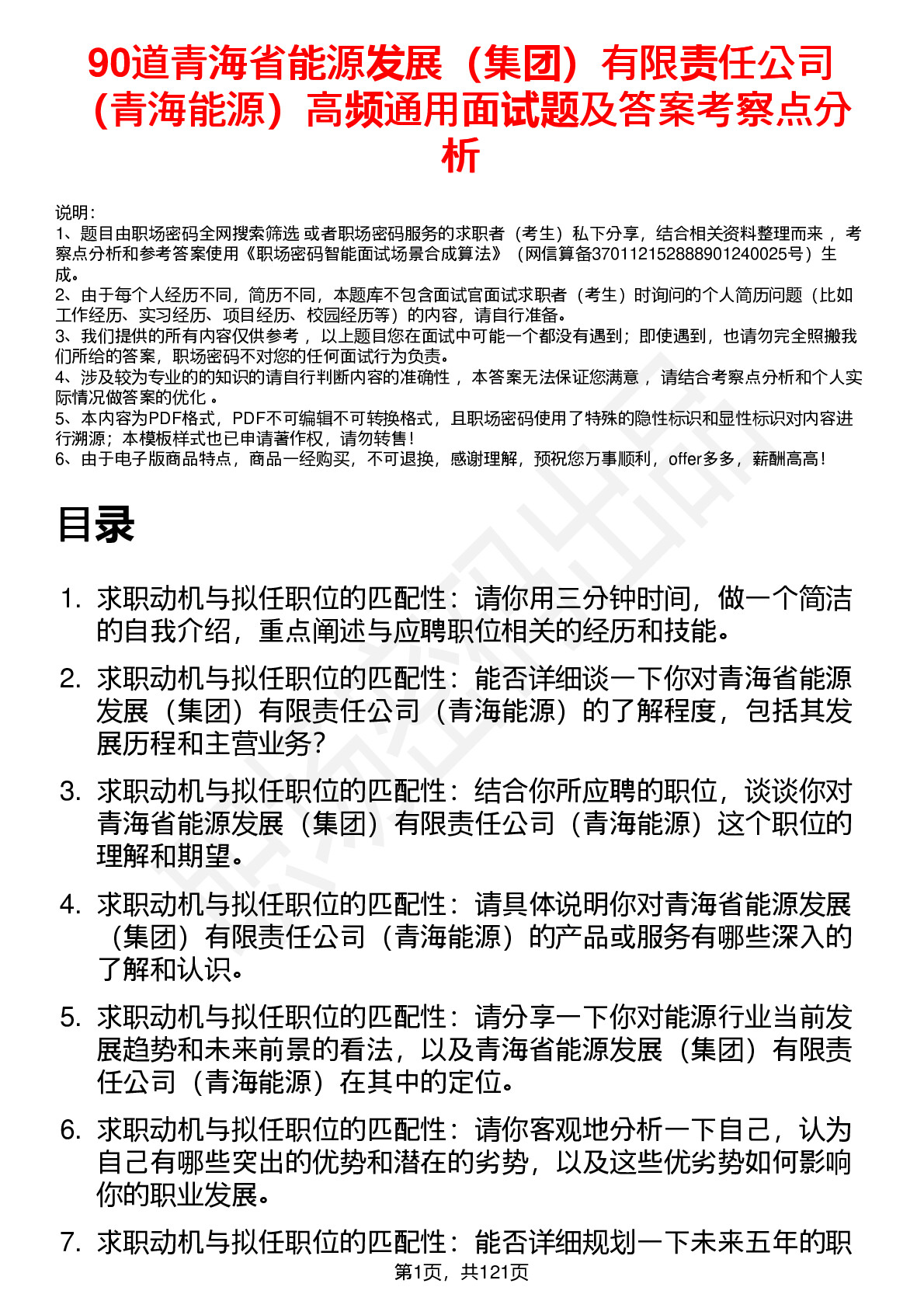 90道青海省能源发展（集团）有限责任公司（青海能源）高频通用面试题及答案考察点分析

说明：
1、题目由职场密码全网搜索筛选 或者职场密码服务的求职者（考生）私下分享，结合相关资料整理而来 ，考察点分析和参考答案使用《职场密码智能面试场景合成算法》（网信算备370112152888901240025号）生成。
2、由于每个人经历不同，简历不同，本题库不包含面试官面试求职者（考生）时询问的个人简历问题（比如工作经历、实习经历、项目经历、校园经历等）的内容，请自行准备。
3、我们提供的所有内容仅供参考 ，以上题目您在面试中可能一个都没有遇到；即使遇到，也请勿完全照搬我们所给的答案，职场密码不对您的任何面试行为负责。
4、涉及较为专业的的知识的请自行判断内容的准确性 ，本答案无法保证您满意 ，请结合考察点分析和个人实际情况做答案的优化 。
5、本内容为PDF格式，PDF不可编辑不可转换格式，且职场密码使用了特殊的隐性标识和显性标识对内容进行溯源；本模板样式也已申请著作权，请勿转售！
6、由于电子版商品特点，商品一经购买，不可退换，感谢理解，预祝您万事顺利，offer多多，薪酬高高！

目录

1. 求职动机与拟任职位的匹配性：请你用三分钟时间，做一个简洁的自我介绍，重点阐述与应聘职位相关的经历和技能。
2. 求职动机与拟任职位的匹配性：能否详细谈一下你对青海省能源发展（集团）有限责任公司（青海能源）的了解程度，包括其发展历程和主营业务？
3. 求职动机与拟任职位的匹配性：结合你所应聘的职位，谈谈你对青海省能源发展（集团）有限责任公司（青海能源）这个职位的理解和期望。
4. 求职动机与拟任职位的匹配性：请具体说明你对青海省能源发展（集团）有限责任公司（青海能源）的产品或服务有哪些深入的了解和认识。
5. 求职动机与拟任职位的匹配性：请分享一下你对能源行业当前发展趋势和未来前景的看法，以及青海省能源发展（集团）有限责任公司（青海能源）在其中的定位。
6. 求职动机与拟任职位的匹配性：请你客观地分析一下自己，认为自己有哪些突出的优势和潜在的劣势，以及这些优劣势如何影响你的职业发展。
7. 求职动机与拟任职位的匹配性：能否详细规划一下未来五年的职

第1页，共121页